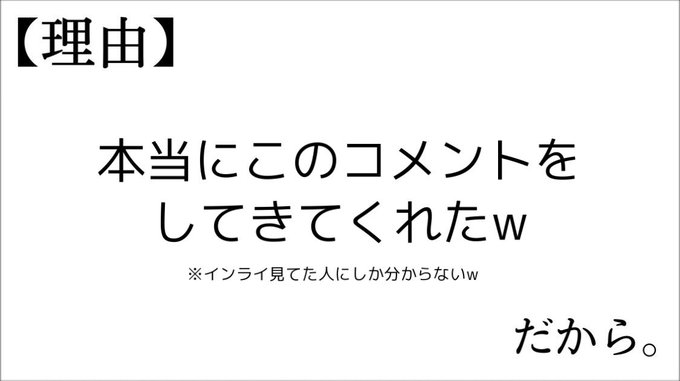 【理由】

本当にこのコメントをしてきてくれたw

※インライ見てた人にしか分からないw

だから。